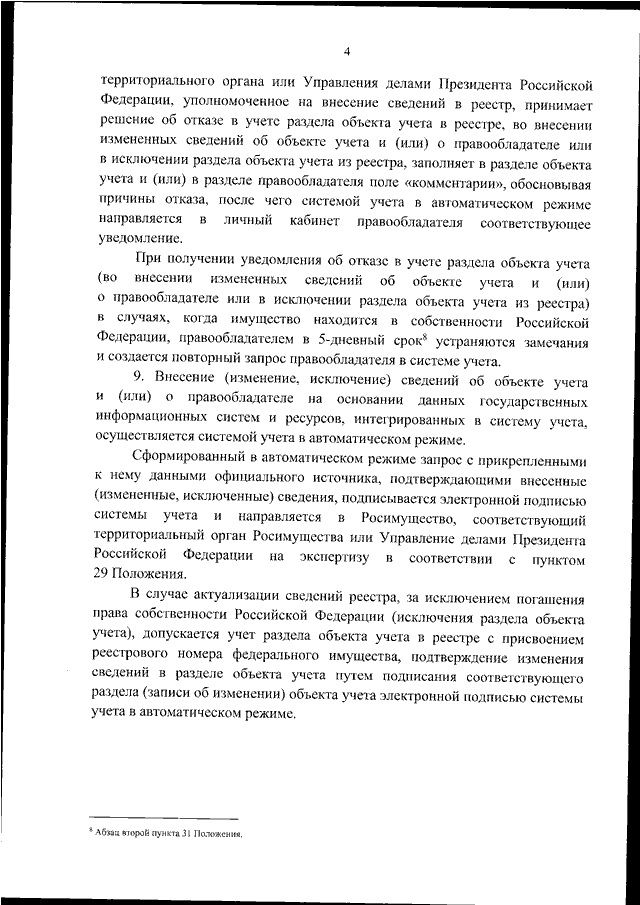 4

территориального органа или Управления делами Президента Российской Федерации, уполномоченное на внесение сведений в реестр, принимает решение об отказе в учете раздела объекта учета в реестре, во внесении измененных сведений об объекте учета и (или) о правообладателе или в исключении раздела объекта учета из реестра, заполняет в разделе объекта учета и (или) в разделе правообладателя поле «комментарии», обосновывая причины отказа, после чего системой учета в автоматическом режиме направляется в личный кабинет правообладателя соответствующее уведомление.

При получении уведомления об отказе в учете раздела объекта учета (во внесении измененных сведений об объекте учета и (или) о правообладателе или в исключении раздела объекта учета из реестра) в случаях, когда имущество находится в собственности Российской Федерации, правообладателем в 5-дневный срок$^8$ устраняются замечания и создается повторный запрос правообладателя в системе учета.

9. Внесение (изменение, исключение) сведений об объекте учета и (или) о правообладателе на основании данных государственных информационных систем и ресурсов, интегрированных в систему учета, осуществляется системой учета в автоматическом режиме.

Сформированный в автоматическом режиме запрос с прикрепленными к нему данными официального источника, подтверждающими внесенные (измененные, исключенные) сведения, подписывается электронной подписью системы учета и направляется в Росимущество, соответствующий территориальный орган Росимущества или Управление делами Президента Российской Федерации на экспертизу в соответствии с пунктом 29 Положения.

В случае актуализации сведений реестра, за исключением погашения права собственности Российской Федерации (исключения раздела объекта учета), допускается учет раздела объекта учета в реестре с присвоением реестрового номера федерального имущества, подтверждение изменения сведений в разделе объекта учета путем подписания соответствующего раздела (записи об изменении) объекта учета электронной подписью системы учета в автоматическом режиме.

$^8$ Абзац второй пункта 31 Положения.